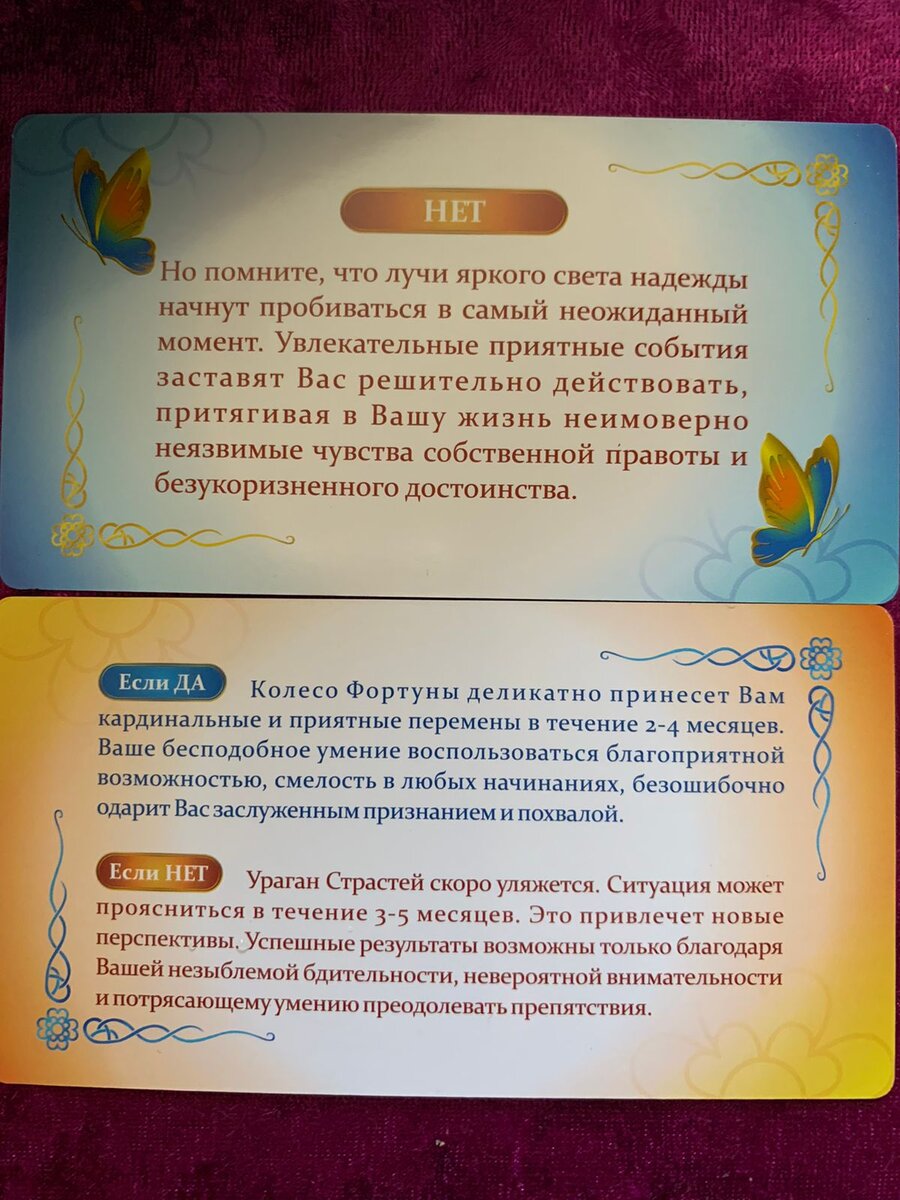 НЕТ

Но помните, что лучи яркого света надежды начнут пробиваться в самый неожиданный момент. Увлекательные приятные события заставят Вас решительно действовать, притягивая в Вашу жизнь неимоверно неязвимые чувства собственной правоты и безукоризненного достоинства.

Если ДА Колесо Фортуны деликатно принесет Вам кардинальные и приятные перемены в течение 2-4 месяцев. Ваше бесподобное умение воспользоваться благоприятной возможностью, смелость в любых начинаниях, безошибочно одарит Вас заслуженным признанием и похвалой.

Если НЕТ Ураган Страстей скоро уляжется. Ситуация может проясниться в течение 3-5 месяцев. Это привлечет новые перспективы. Успешные результаты возможны только благодаря Вашей незыблемой бдительности, невероятной внимательности и потрясающему умению преодолевать препятствия.